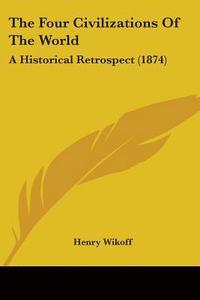 The Four Civilizations Of The World

A Historical Retrospect (1874)

Henry Wikoff